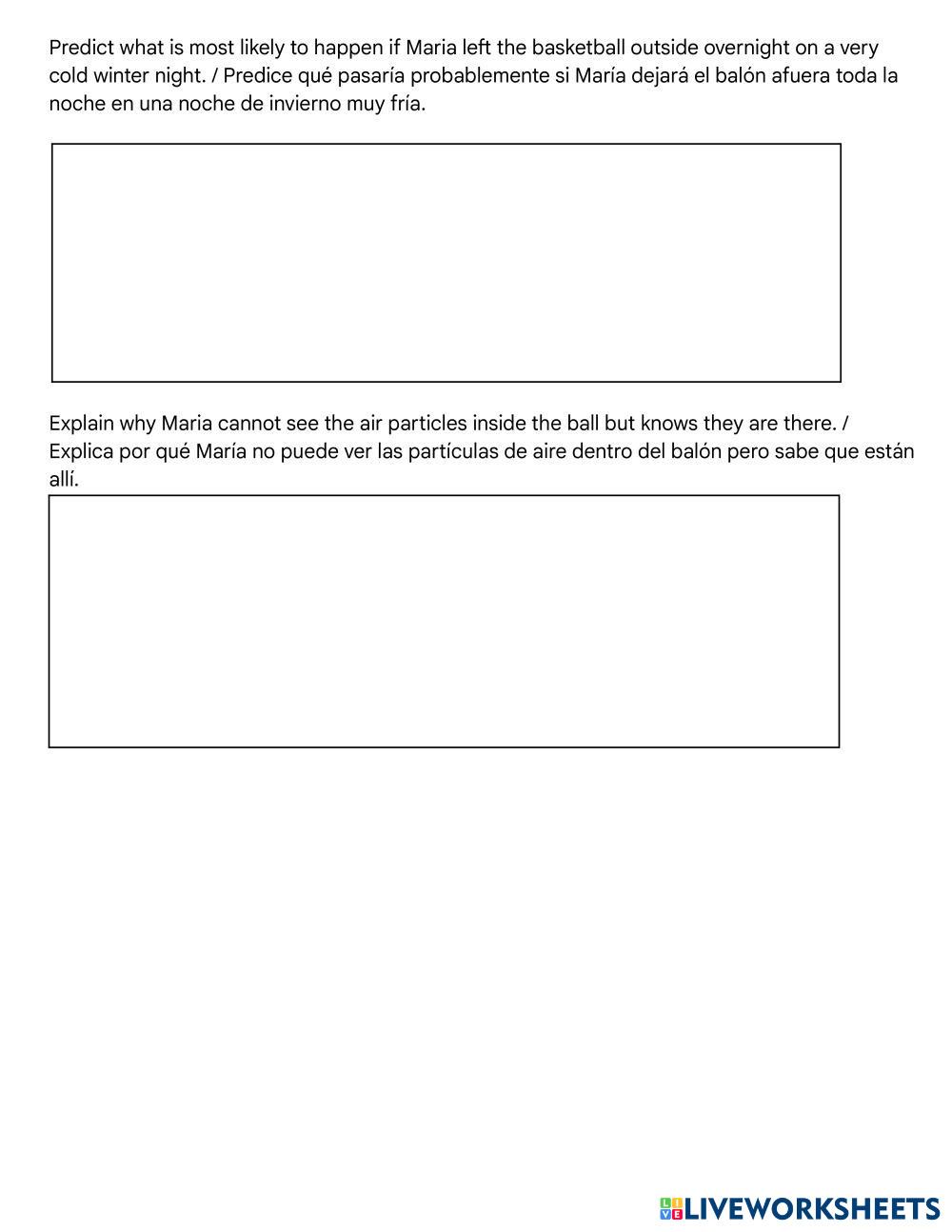 Predict what is most likely to happen if Maria left the basketball outside overnight on a very cold winter night. / Predice qué pasaría probablemente si María dejará el balón afuera toda la noche en una noche de invierno muy fría.

Explain why Maria cannot see the air particles inside the ball but knows they are there. / Explica por qué María no puede ver las partículas de aire dentro del balón pero sabe que están allí.

LIVEWORKSHEETS